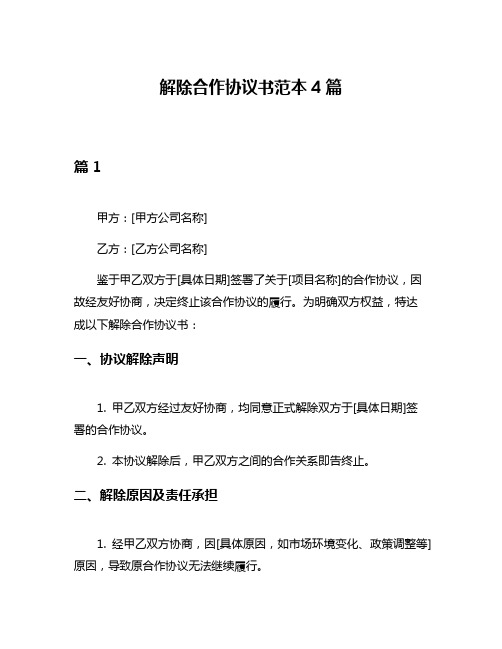 解除合作协议书范本 4 篇

篇 1

甲方：[甲方公司名称]

乙方：[乙方公司名称]

鉴于甲乙双方于[具体日期]签署了关于[项目名称]的合作协议，因故经友好协商，决定终止该合作协议的履行。为明确双方权益，特达成以下解除合作协议书：

一、协议解除声明

1. 甲乙双方经过友好协商，均同意正式解除双方于[具体日期]签署的合作协议。

2. 本协议解除后，甲乙双方之间的合作关系即告终止。

二、解除原因及责任承担

1. 经甲乙双方协商，因[具体原因，如市场环境变化、政策调整等]原因，导致原合作协议无法继续履行。